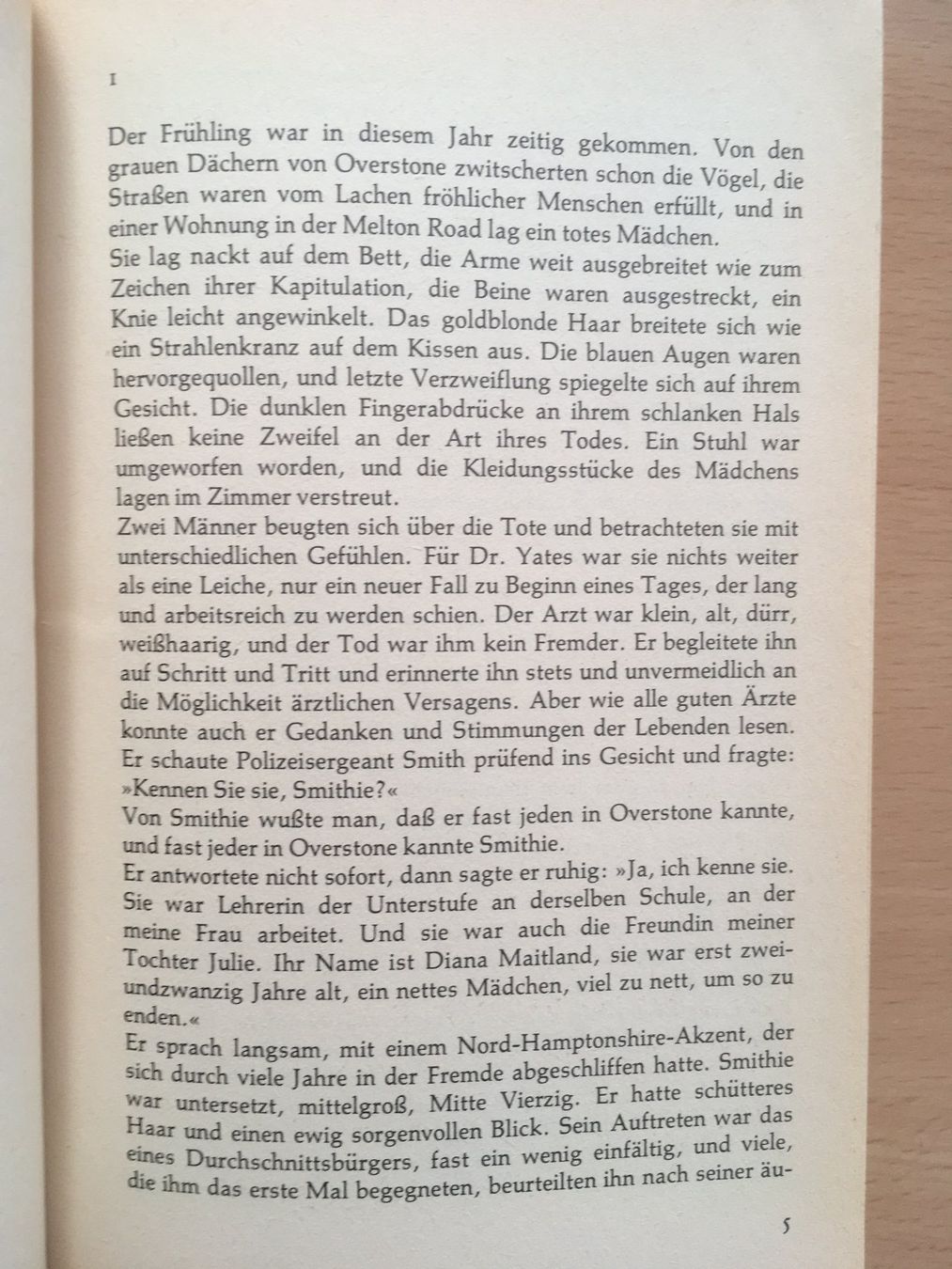 1

Der Frühling war in diesem Jahr zeitig gekommen. Von den grauen Dächern von Overstone zwitscherten schon die Vögel, die Straßen waren vom Lachen fröhlicher Menschen erfüllt, und in einer Wohnung in der Melton Road lag ein totes Mädchen.
Sie lag nackt auf dem Bett, die Arme weit ausgebreitet wie zum Zeichen ihrer Kapitulation, die Beine waren ausgestreckt, ein Knie leicht angewinkelt. Das goldblonde Haar breitete sich wie ein Strahlenkranz auf dem Kissen aus. Die blauen Augen waren hervorgequollen, und letzte Verzweiflung spiegelte sich auf ihrem Gesicht. Die dunklen Fingerabdrücke an ihrem schlanken Hals ließen keine Zweifel an der Art ihres Todes. Ein Stuhl war umgeworfen worden, und die Kleidungsstücke des Mädchens lagen im Zimmer verstreut.
Zwei Männer beugten sich über die Tote und betrachteten sie mit unterschiedlichen Gefühlen. Für Dr. Yates war sie nichts weiter als eine Leiche, nur ein neuer Fall zu Beginn eines Tages, der lang und arbeitsreich zu werden schien. Der Arzt war klein, alt, dürr, weißhaarig, und der Tod war ihm kein Fremder. Er begleitete ihn auf Schritt und Tritt und erinnerte ihn stets und unvermeidlich an die Möglichkeit ärztlichen Versagens. Aber wie alle guten Ärzte konnte auch er Gedanken und Stimmungen der Lebenden lesen. Er schaute Polizeisergeant Smith prüfend ins Gesicht und fragte: »Kennen Sie sie, Smithie?«
Von Smithie wußte man, daß er fast jeden in Overstone kannte, und fast jeder in Overstone kannte Smithie.
Er antwortete nicht sofort, dann sagte er ruhig: »Ja, ich kenne sie. Sie war Lehrerin der Unterstufe an derselben Schule, an der meine Frau arbeitet. Und sie war auch die Freundin meiner Tochter Julie. Ihr Name ist Diana Maitland, sie war erst zweiundzwanzig Jahre alt, ein nettes Mädchen, viel zu nett, um so zu enden.«
Er sprach langsam, mit einem Nord-Hamptonshire-Akzent, der sich durch viele Jahre in der Fremde abgeschliffen hatte. Smithie war untersetzt, mittelgroß, Mitte Vierzig. Er hatte schütteres Haar und einen ewig sorgenvollen Blick. Sein Auftreten war das eines Durchschnittsbürgers, fast ein wenig einfältig, und viele, die ihm das erste Mal begegneten, beurteilten ihn nach seiner äu-

5